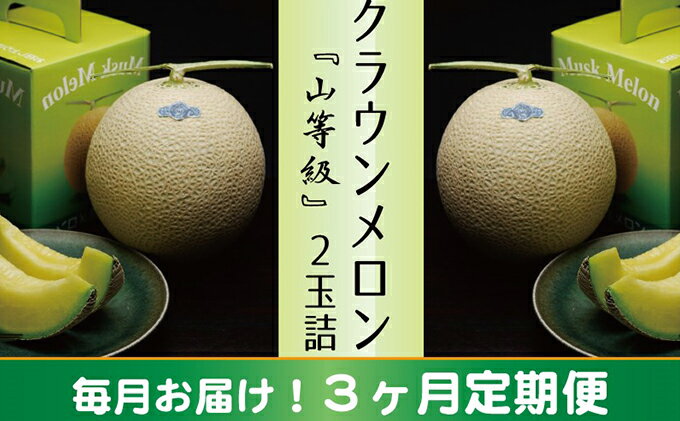 Musk Melon

クラウンメロン『山等級』2玉詰

Musk Melon

毎月お届け！３ヶ月定期便